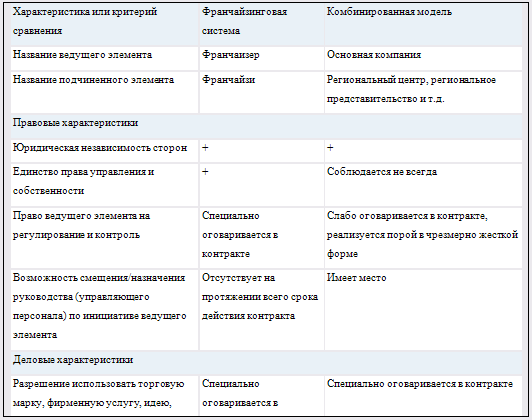 | Характеристика или критерий сравнения | Франчайзинговая система | Комбинированная модель |
|---|---|---|
| Название ведущего элемента | Франчаизер | Основная компания |
| Название подчиненного элемента | Франчайзи | Региональный центр, региональное представительство и т.д. |
| Правовые характеристики | | |
| Юридическая независимость сторон | + | + |
| Единство права управления и собственности | + | Соблюдается не всегда |
| Право ведущего элемента на регулирование и контроль | Специально оговаривается в контракте | Слабо оговаривается в контракте, реализуется порой в чрезмерно жесткой форме |
| Возможность смещения/назначения руководства (управляющего персонала) по инициативе ведущего элемента | Отсутствует на протяжении всего срока действия контракта | Имеет место |
| Деловые характеристики | | |
| Разрешение использовать торговую марку, фирменную услугу, идею, | Специально оговаривается в | Специально оговаривается в контракте |